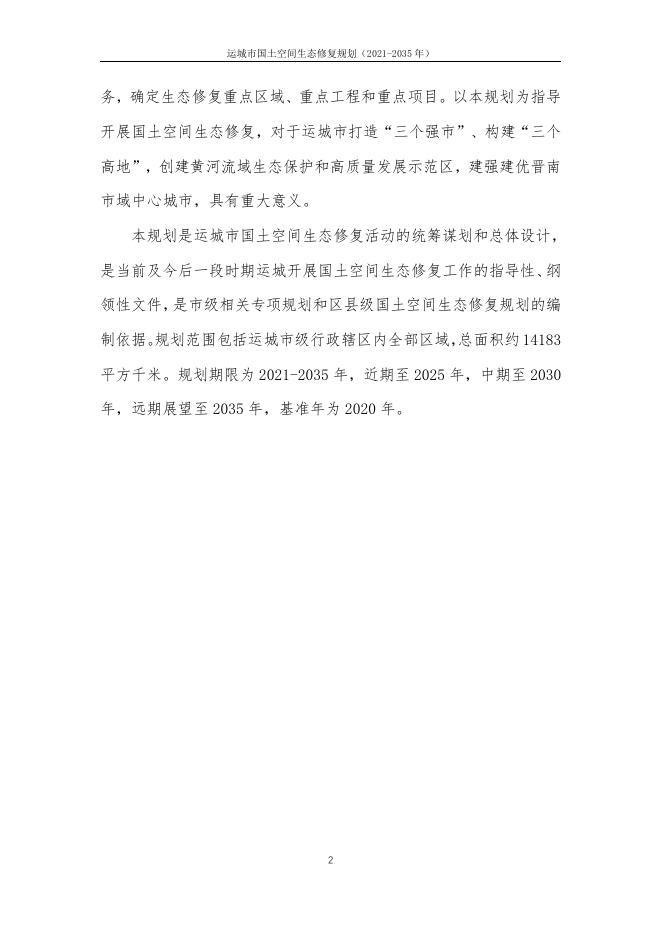 运城市国土空间生态修复规划（2021-2035 年）

务，确定生态修复重点区域、重点工程和重点项目。以本规划为指导开展国土空间生态修复，对于运城市打造“三个强市”、构建“三个高地”，创建黄河流域生态保护和高质量发展示范区，建强建优晋南市域中心城市，具有重大意义。

本规划是运城市国土空间生态修复活动的统筹谋划和总体设计，是当前及今后一段时期运城开展国土空间生态修复工作的指导性、纲领性文件，是市级相关专项规划和区县级国土空间生态修复规划的编制依据。规划范围包括运城市级行政辖区内全部区域，总面积约 14183 平方千米。规划期限为 2021-2035 年，近期至 2025 年，中期至 2030 年，远期展望至 2035 年，基准年为 2020 年。

2